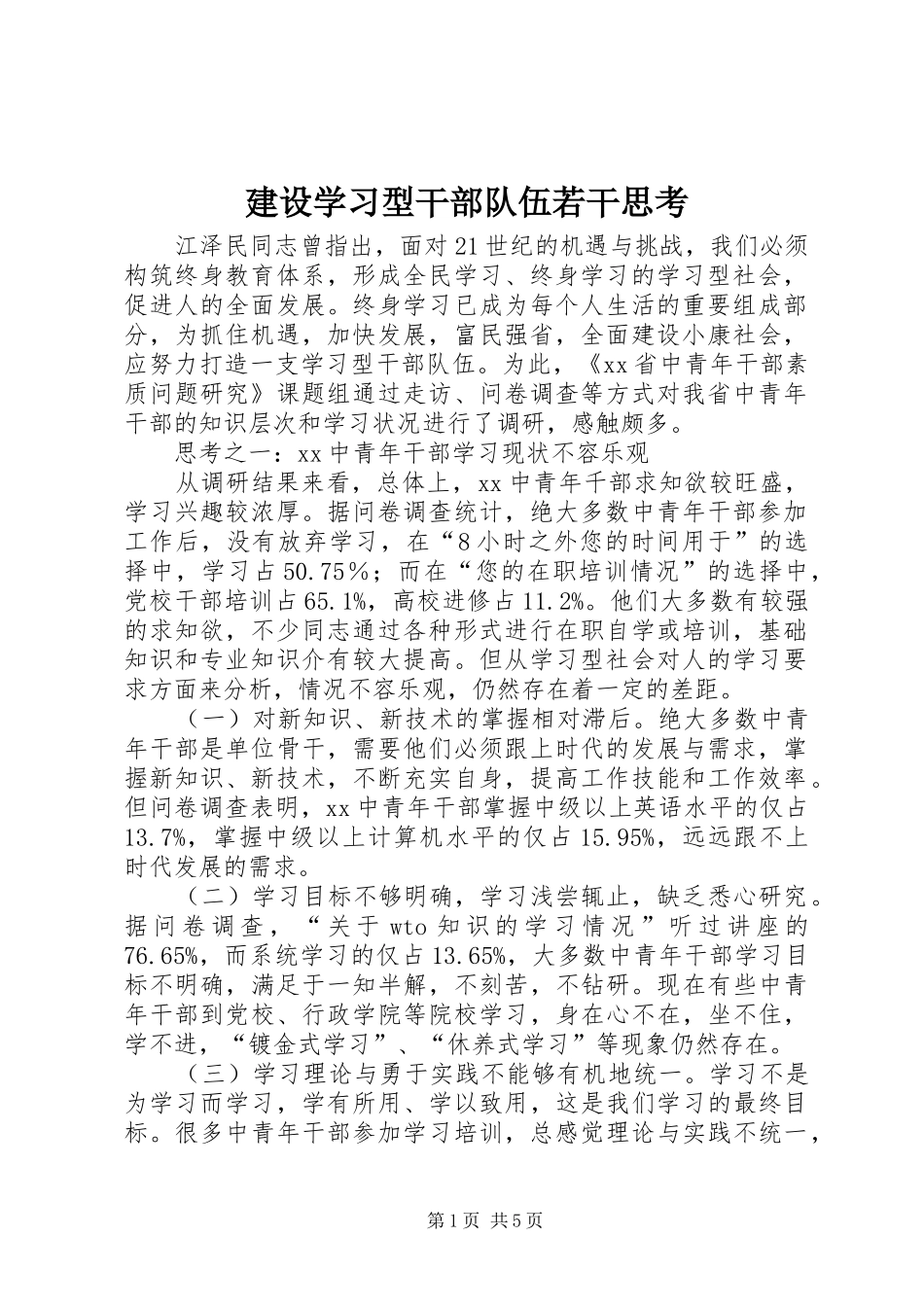 建设学习型干部队伍若干思考

江泽民同志曾指出，面对21世纪的机遇与挑战，我们必须构筑终身教育体系，形成全民学习、终身学习的学习型社会，促进人的全面发展。终身学习已成为每个人生活的重要组成部分，为抓住机遇，加快发展，富民强省，全面建设小康社会，应努力打造一支学习型干部队伍。为此，《xx省中青年干部素质问题研究》课题组通过走访、问卷调查等方式对我省中青年干部的知识层次和学习状况进行了调研，感触颇多。

思考之一：xx中青年干部学习现状不容乐观

从调研结果来看，总体上，xx中青年干部求知欲较旺盛，学习兴趣较浓厚。据问卷调查统计，绝大多数中青年干部参加工作后，没有放弃学习，在“8小时之外您的时间用于”的选择中，学习占50.75%；而在“您的在职培训情况”的选择中，党校干部培训占65.1%，高校进修占11.2%。他们大多数有较强的求知欲，不少同志通过各种形式进行在职自学或培训，基础知识和专业知识介有较大提高。但从学习型社会对人的学习要求方面来分析，情况不容乐观，仍然存在着一定的差距。

（一）对新知识、新技术的掌握相对滞后。绝大多数中青年干部是单位骨干，需要他们必须跟上时代的发展与需求，掌握新知识、新技术，不断充实自身，提高工作技能和工作效率。但问卷调查表明，xx中青年干部掌握中级以上英语水平的仅占13.7%，掌握中级以上计算机水平的仅占15.95%，远远跟不上时代发展的需求。

（二）学习目标不够明确，学习浅尝辄止，缺乏悉心研究。据问卷调查，“关于wto知识的学习情况”听过讲座的76.65%，而系统学习的仅占13.65%，大多数中青年干部学习目标不明确，满足于一知半解，不刻苦，不钻研。现在有些中青年干部到党校、行政学院等院校学习，身在心不在，坐不住，学不进，“镀金式学习”、“休养式学习”等现象仍然存在。

（三）学习理论与勇于实践不能够有机地统一。学习不是为学习而学习，学有所用、学以致用，这是我们学习的最终目标。很多中青年干部参加学习培训，总感觉理论与实践不统一，

第1页 共5页